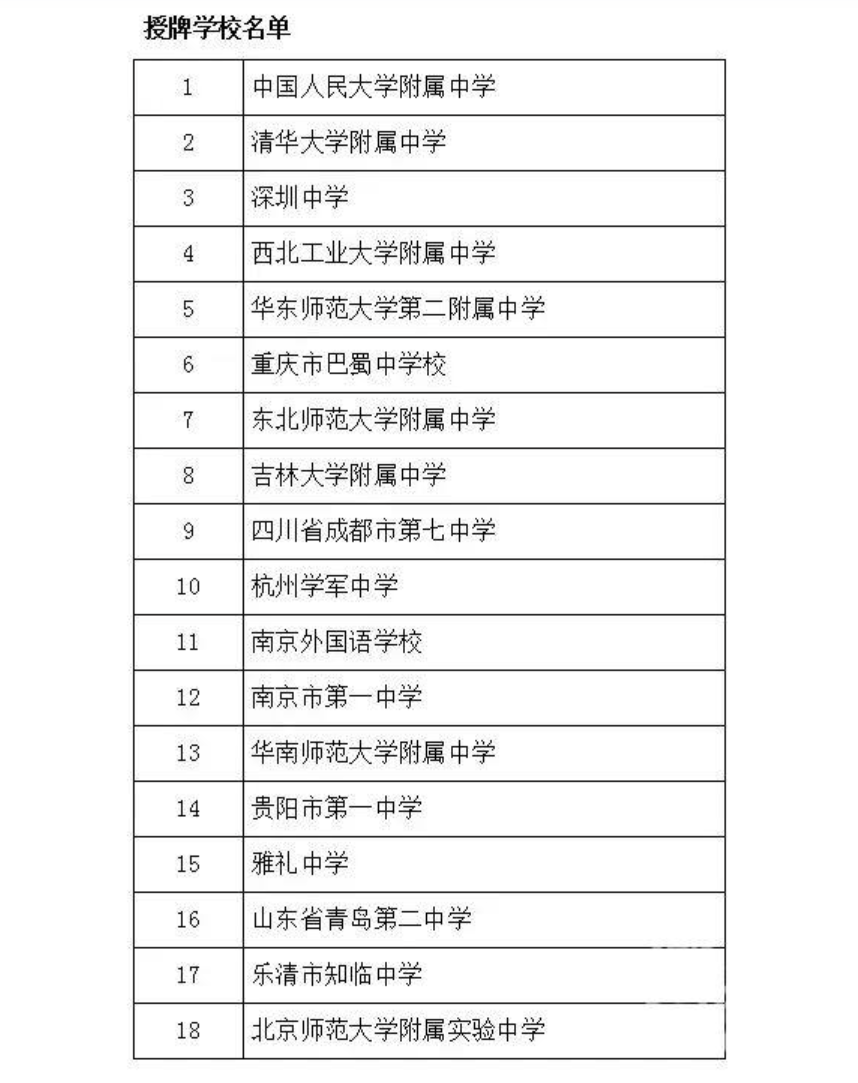 授牌学校名单

| 1 | 中国人民大学附属中学 |
|---|---|
| 2 | 清华大学附属中学 |
| 3 | 深圳中学 |
| 4 | 西北工业大学附属中学 |
| 5 | 华东师范大学第二附属中学 |
| 6 | 重庆市巴蜀中学校 |
| 7 | 东北师范大学附属中学 |
| 8 | 吉林大学附属中学 |
| 9 | 四川省成都市第七中学 |
| 10 | 杭州学军中学 |
| 11 | 南京外国语学校 |
| 12 | 南京市第一中学 |
| 13 | 华南师范大学附属中学 |
| 14 | 贵阳市第一中学 |
| 15 | 雅礼中学 |
| 16 | 山东省青岛第二中学 |
| 17 | 乐清市知临中学 |
| 18 | 北京师范大学附属实验中学 |